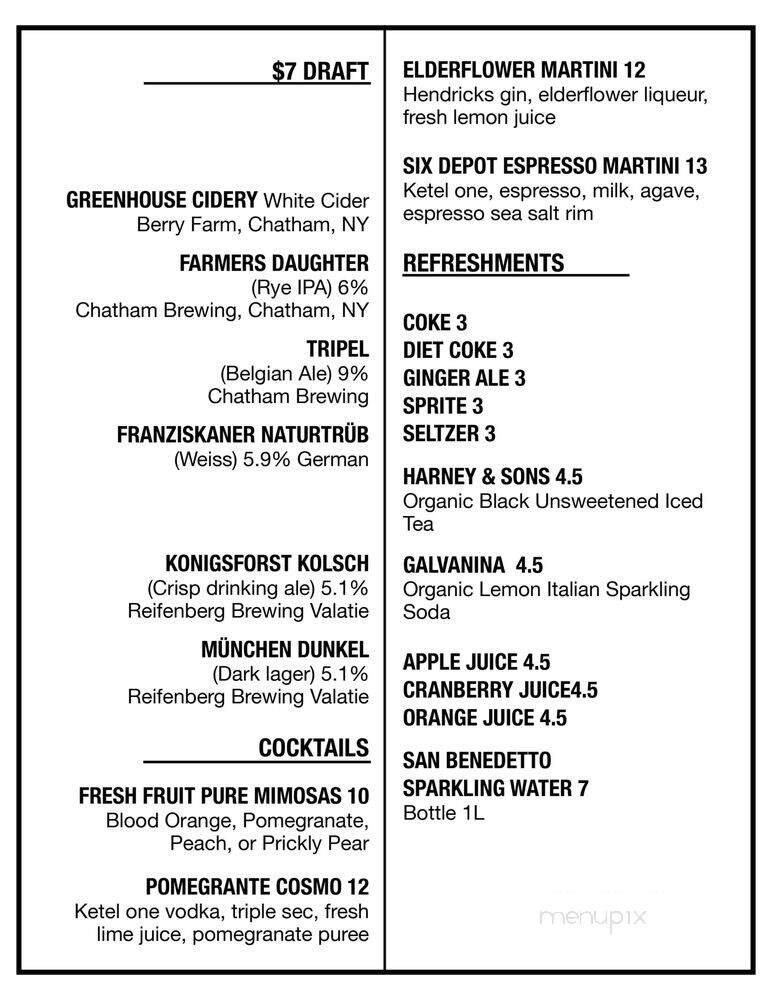 $7 DRAFT

GREENHOUSE CIDERY White Cider
Berry Farm, Chatham, NY

FARMERS DAUGHTER
(Rye IPA) 6%
Chatham Brewing, Chatham, NY

TRIPEL
(Belgian Ale) 9%
Chatham Brewing

FRANZISKANER NATURTRÜB
(Weiss) 5.9% German

KONIGSFORST KOLSCH
(Crisp drinking ale) 5.1%
Reifenberg Brewing Valatie

MÜNCHEN DUNKEL
(Dark lager) 5.1%
Reifenberg Brewing Valatie

COCKTAILS

FRESH FRUIT PURE MIMOSAS 10
Blood Orange, Pomegranate, Peach, or Prickly Pear

POMEGRANTE COSMO 12
Ketel one vodka, triple sec, fresh lime juice, pomegranate puree

ELDERFLOWER MARTINI 12
Hendricks gin, elderflower liqueur, fresh lemon juice

SIX DEPOT ESPRESSO MARTINI 13
Ketel one, espresso, milk, agave, espresso sea salt rim

REFRESHMENTS

COKE 3
DIET COKE 3
GINGER ALE 3
SPRITE 3
SELTZER 3

HARNEY & SONS 4.5
Organic Black Unsweetened Iced Tea

GALVANINA 4.5
Organic Lemon Italian Sparkling Soda

APPLE JUICE 4.5
CRANBERRY JUICE4.5
ORANGE JUICE 4.5

SAN BENEDETTO
SPARKLING WATER 7
Bottle 1L

menupix